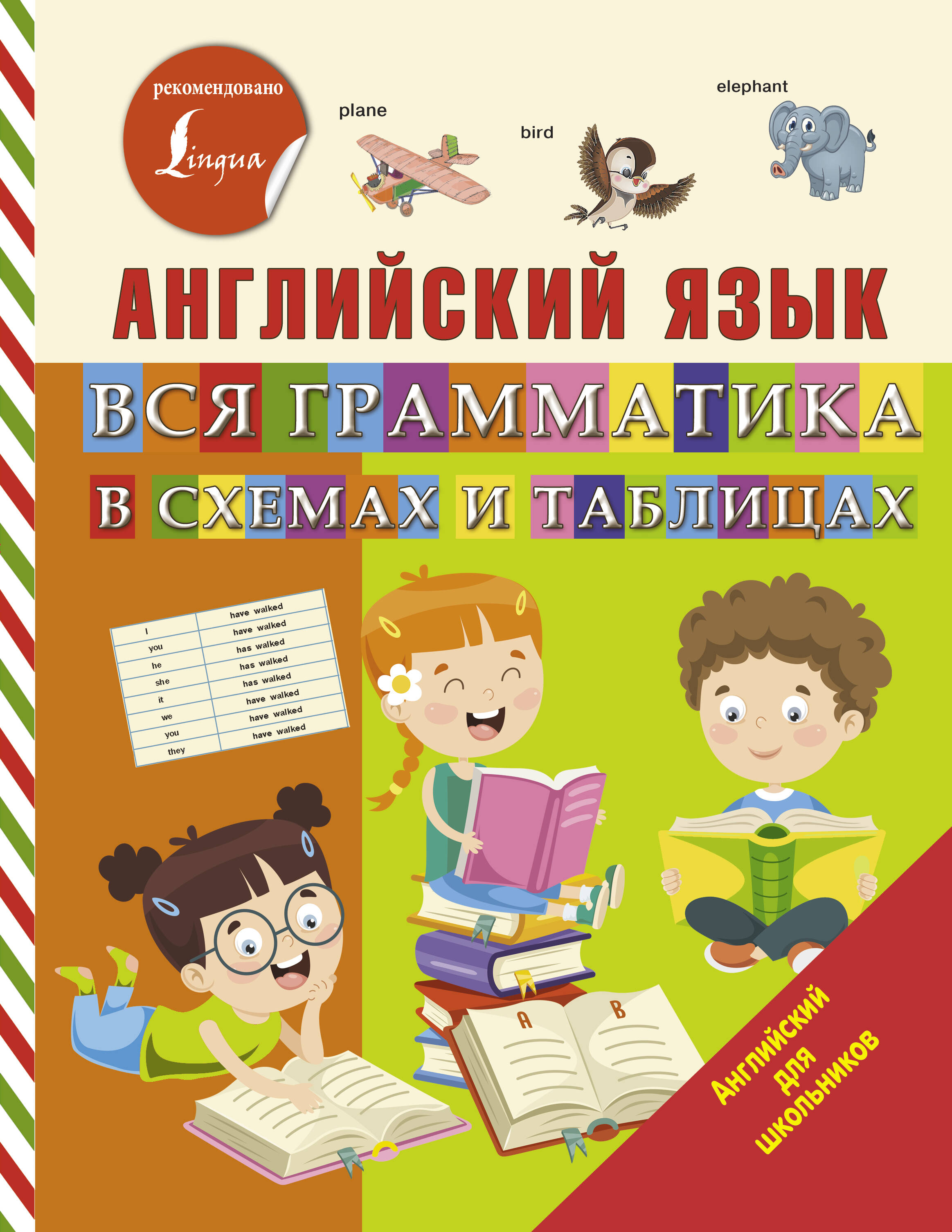 рекомендовано
Lingua

plane

bird

elephant

АНГЛИЙСКИЙ ЯЗЫК

ВСЯ ГРАММАТИКА

В СХЕМАХ И ТАБЛИЦАХ

|  | have walked |
|---|---|
| I | have walked |
| you | has walked |
| he | has walked |
| she | has walked |
| it | have walked |
| we | have walked |
| you | have walked |
| they |  |

A B

Английский для школьников